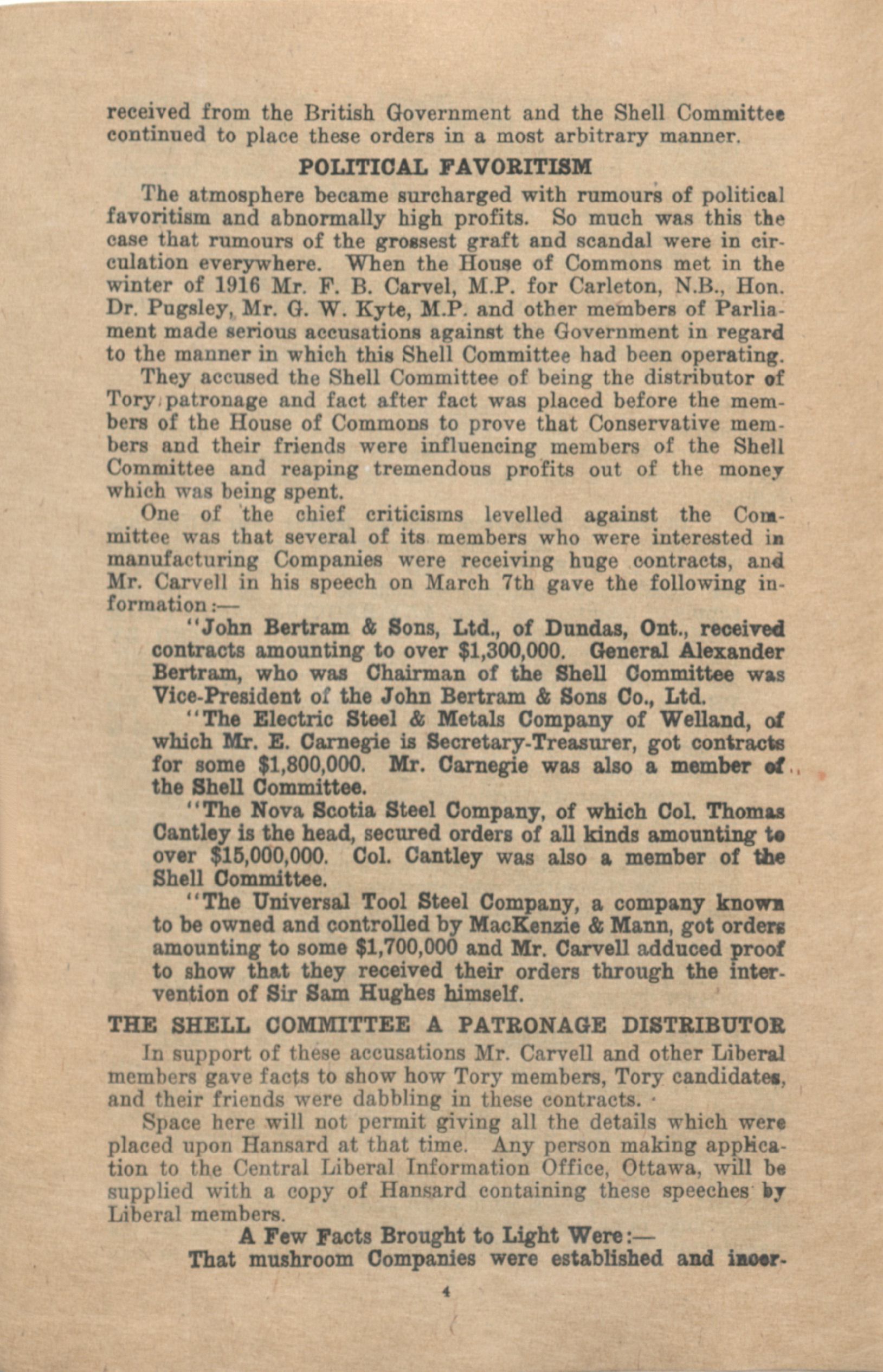 received from the British Government and the Shell Committee continued to place these orders in a most arbitrary manner.

POLITICAL FAVORITISM

The atmosphere became surcharged with rumours of political favoritism and abnormally high profits. So much was this the case that rumours of the grossest graft and scandal were in circulation everywhere. When the House of Commons met in the winter of 1916 Mr. F. B. Carvel, M.P. for Carleton, N.B., Hon. Dr. Pugsley, Mr. G. W. Kyte, M.P. and other members of Parliament made serious accusations against the Government in regard to the manner in which this Shell Committee had been operating.

They accused the Shell Committee of being the distributor of Tory patronage and fact after fact was placed before the members of the House of Commons to prove that Conservative members and their friends were influencing members of the Shell Committee and reaping tremendous profits out of the money which was being spent.

One of the chief criticisms levelled against the Committee was that several of its members who were interested in manufacturing Companies were receiving huge contracts, and Mr. Carvell in his speech on March 7th gave the following information:—

"John Bertram & Sons, Ltd., of Dundas, Ont., received contracts amounting to over $1,300,000. General Alexander Bertram, who was Chairman of the Shell Committee was Vice-President of the John Bertram & Sons Co., Ltd.

"The Electric Steel & Metals Company of Welland, of which Mr. E. Carnegie is Secretary-Treasurer, got contracts for some $1,800,000. Mr. Carnegie was also a member of the Shell Committee.

"The Nova Scotia Steel Company, of which Col. Thomas Cantley is the head, secured orders of all kinds amounting to over $15,000,000. Col. Cantley was also a member of the Shell Committee.

"The Universal Tool Steel Company, a company known to be owned and controlled by MacKenzie & Mann, got orders amounting to some $1,700,000 and Mr. Carvell adduced proof to show that they received their orders through the intervention of Sir Sam Hughes himself.

THE SHELL COMMITTEE A PATRONAGE DISTRIBUTOR

In support of these accusations Mr. Carvell and other Liberal members gave facts to show how Tory members, Tory candidates, and their friends were dabbling in these contracts.

Space here will not permit giving all the details which were placed upon Hansard at that time. Any person making application to the Central Liberal Information Office, Ottawa, will be supplied with a copy of Hansard containing these speeches by Liberal members.

A Few Facts Brought to Light Were:—

That mushroom Companies were established and incor-

4